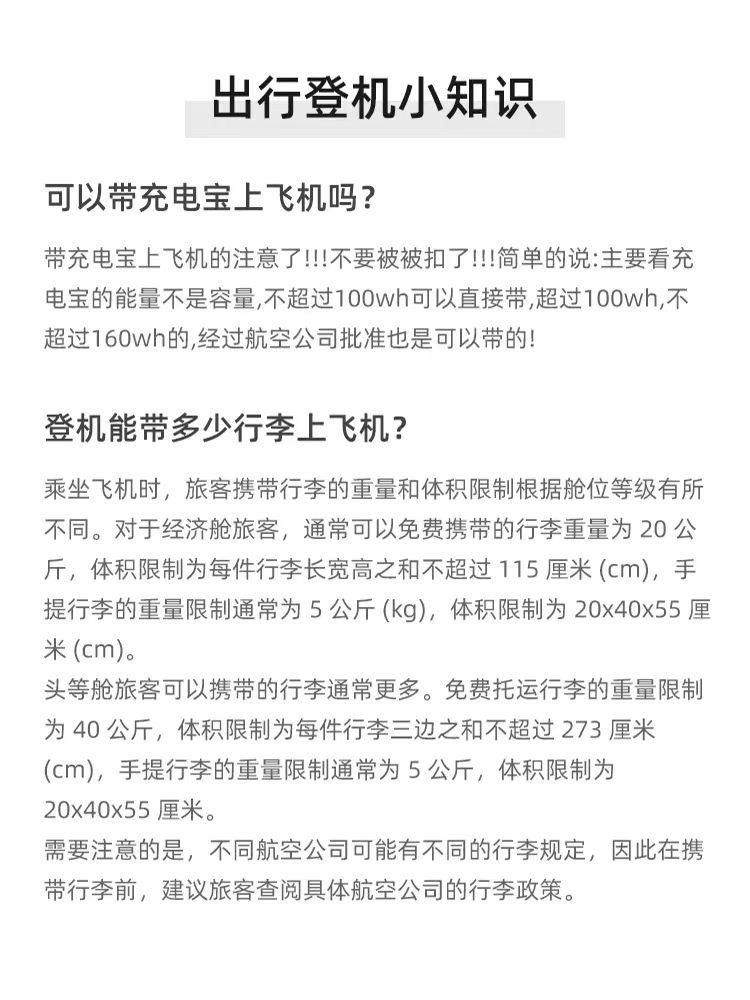 出行登机小知识

可以带充电宝上飞机吗？

带充电宝上飞机的注意了!!!不要被被扣了!!!简单的说:主要看充电宝的能量不是容量,不超过100wh可以直接带,超过100wh,不超过160wh的,经过航空公司批准也是可以带的!

登机能带多少行李上飞机？

乘坐飞机时，旅客携带行李的重量和体积限制根据舱位等级有所不同。对于经济舱旅客，通常可以免费携带的行李重量为20公斤，体积限制为每件行李长宽高之和不超过115厘米(cm)，手提行李的重量限制通常为5公斤(kg)，体积限制为20x40x55厘米(cm)。

头等舱旅客可以携带的行李通常更多。免费托运行李的重量限制为40公斤，体积限制为每件行李三边之和不超过273厘米(cm)，手提行李的重量限制通常为5公斤，体积限制为20x40x55厘米。

需要注意的是，不同航空公司可能有不同的行李规定，因此在携带行李前，建议旅客查阅具体航空公司的行李政策。